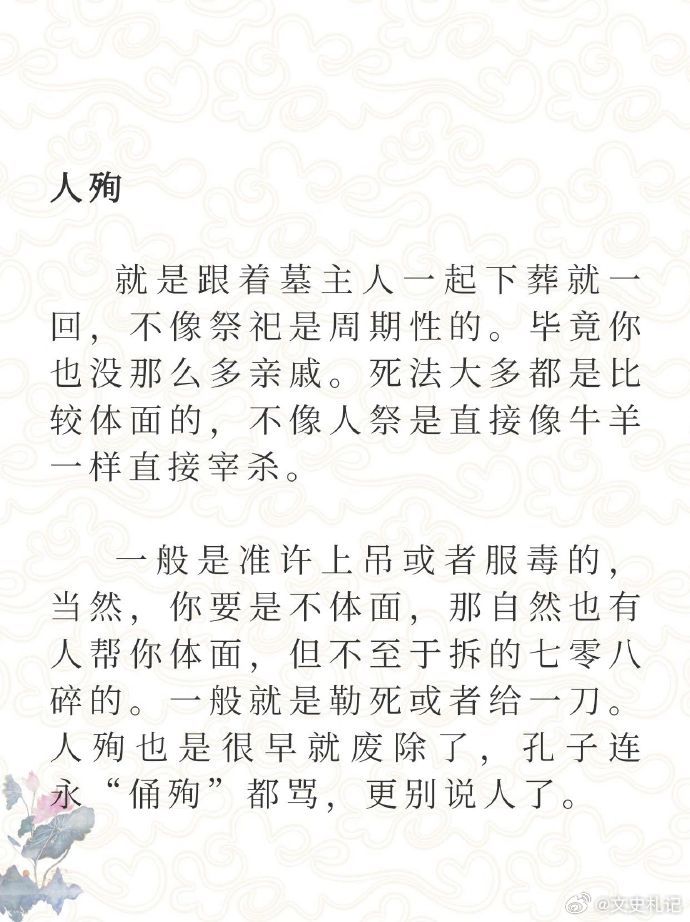 人殉

就是跟着墓主人一起下葬就一回，不像祭祀是周期性的。毕竟你也没那么多亲戚。死法大多都是比较体面的，不像人祭是直接像牛羊一样直接宰杀。

一般是准许上吊或者服毒的，当然，你要是不体面，那自然也有人帮你体面，但不至于拆的七零八碎的。一般就是勒死或者给一刀。人殉也是很早就废除了，孔子连永“俑殉”都骂，更别说人了。

@文史札记